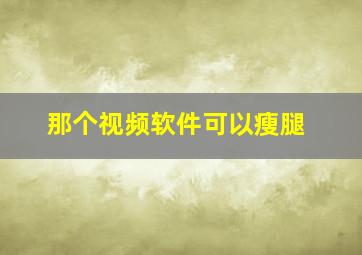 那个视频软件可以瘦腿